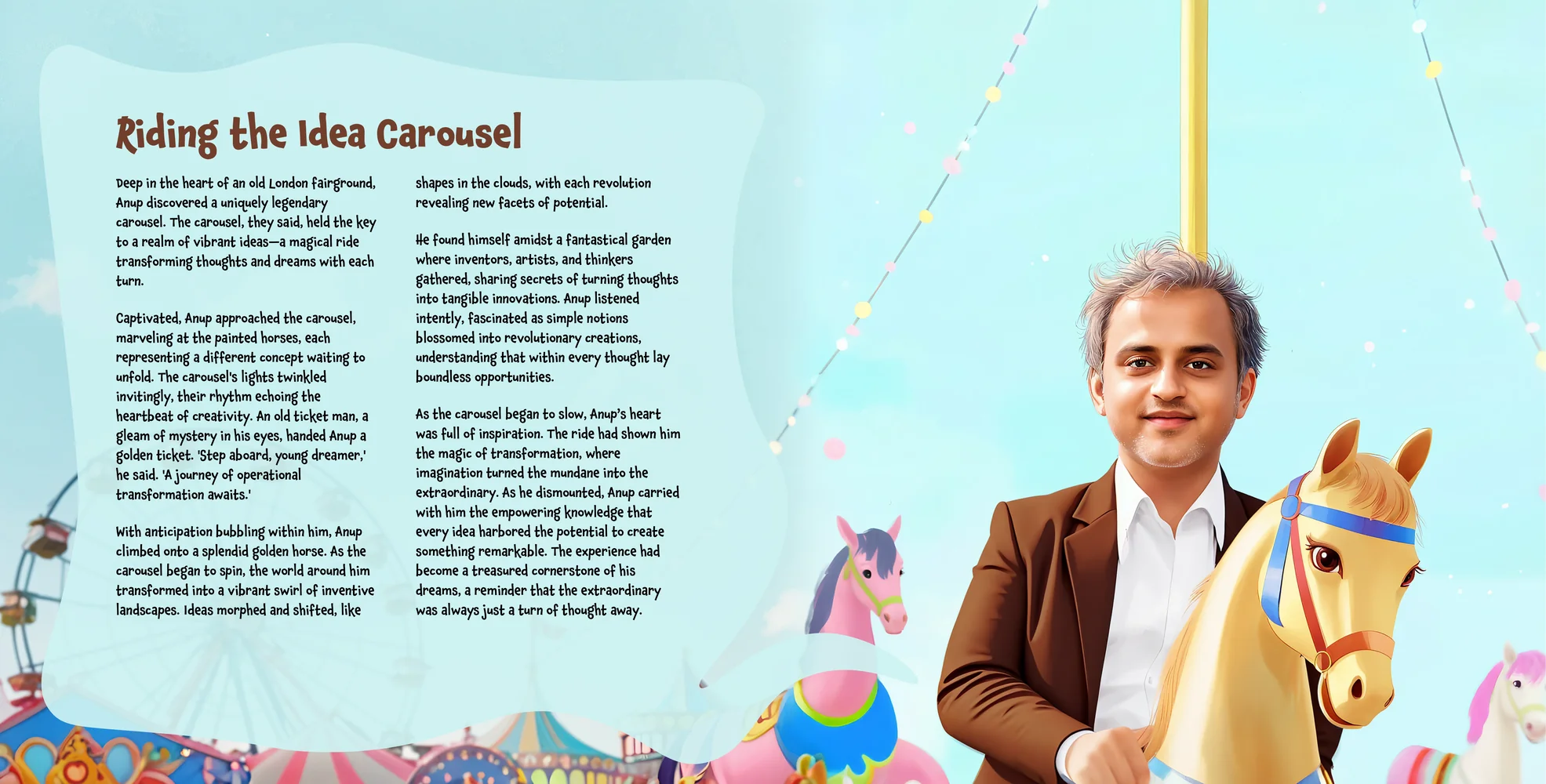 Riding the Idea Carousel

Deep in the heart of an old London fairground, Anup discovered a uniquely legendary carousel. The carousel, they said, held the key to a realm of vibrant ideas—a magical ride transforming thoughts and dreams with each turn.

Captivated, Anup approached the carousel, marveling at the painted horses, each representing a different concept waiting to unfold. The carousel's lights twinkled invitingly, their rhythm echoing the heartbeat of creativity. An old ticket man, a gleam of mystery in his eyes, handed Anup a golden ticket. 'Step aboard, young dreamer,' he said. 'A journey of operational transformation awaits.'

With anticipation bubbling within him, Anup climbed onto a splendid golden horse. As the carousel began to spin, the world around him transformed into a vibrant swirl of inventive landscapes. Ideas morphed and shifted, like shapes in the clouds, with each revolution revealing new facets of potential.

He found himself amidst a fantastical garden where inventors, artists, and thinkers gathered, sharing secrets of turning thoughts into tangible innovations. Anup listened intently, fascinated as simple notions blossomed into revolutionary creations, understanding that within every thought lay boundless opportunities.

As the carousel began to slow, Anup's heart was full of inspiration. The ride had shown him the magic of transformation, where imagination turned the mundane into the extraordinary. As he dismounted, Anup carried with him the empowering knowledge that every idea harbored the potential to create something remarkable. The experience had become a treasured cornerstone of his dreams, a reminder that the extraordinary was always just a turn of thought away.